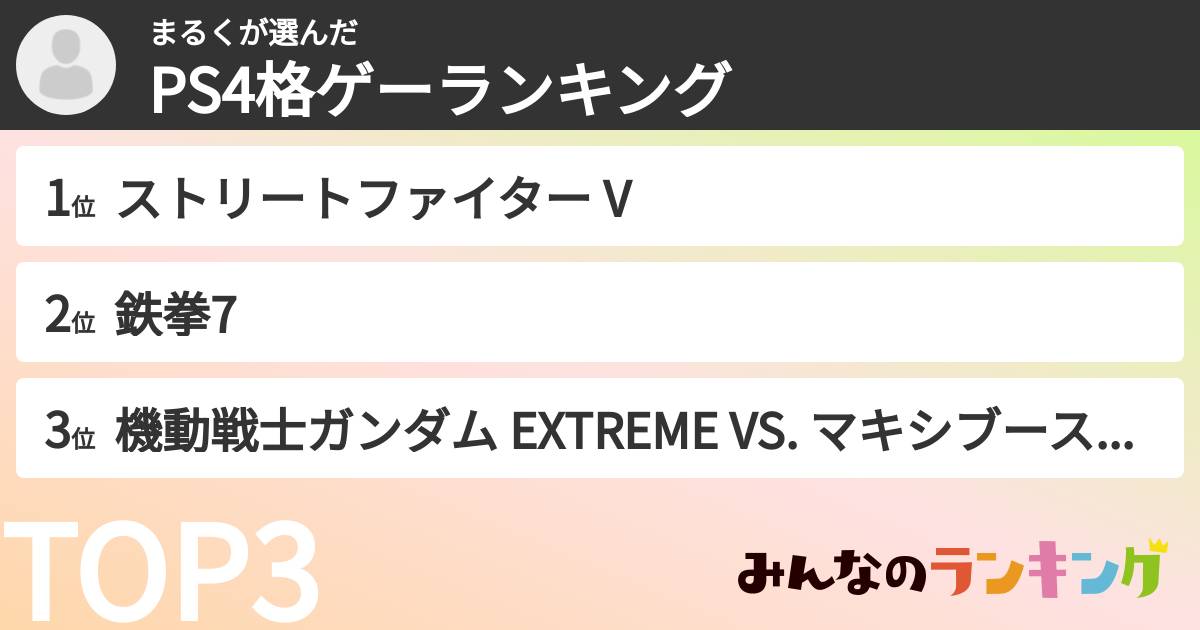 まるくが選んだ
PS4格ゲーランキング

1位 ストリートファイター V

2位 鉄拳7

3位 機動戦士ガンダム EXTREME VS. マキシブース...

TOP3

みんなのランキング